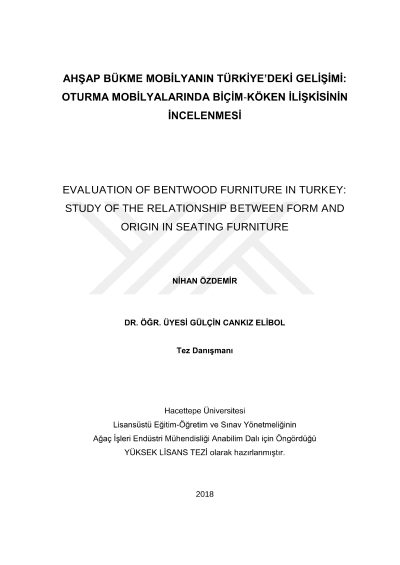 AHŞAP BÜKME MOBİLYANIN TÜRKİYE'DEKİ GELİŞİMİ: OTURMA MOBİLYALARINDA BİÇİM-KÖKEN İLİŞKİSİNİN İNCELENMESİ

EVALUATION OF BENTWOOD FURNITURE IN TURKEY: STUDY OF THE RELATIONSHIP BETWEEN FORM AND ORIGIN IN SEATING FURNITURE

NİHAN ÖZDEMİR

DR. ÖĞR. ÜYESİ GÜLÇİN CANKIZ ELİBOL

Tez Danışmanı

Hacettepe Üniversitesi
Lisansüstü Eğitim-Öğretim ve Sınav Yönetmeliğinin
Ağaç İşleri Endüstri Mühendisliği Anabilim Dalı için Öngördüğü
YÜKSEK LİSANS TEZİ olarak hazırlanmıştır.

2018